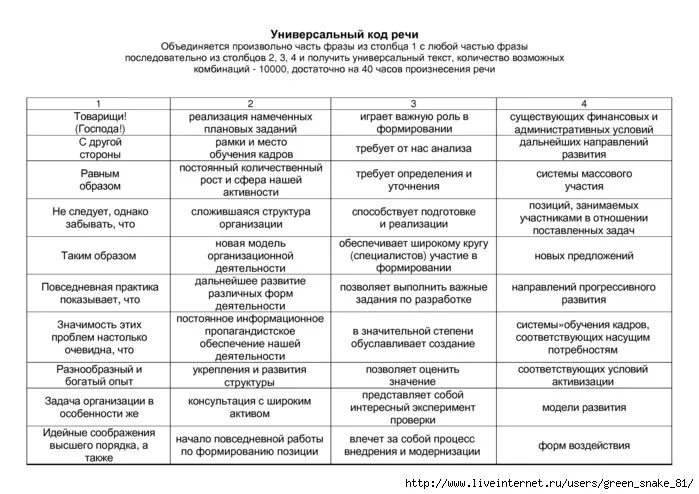 Универсальный код речи
Объединяется произвольно часть фразы из столбца 1 с любой частью фразы последовательно из столбцов 2, 3, 4 и получить универсальный текст, количество возможных комбинаций - 10000, достаточно на 40 часов произнесения речи

| 1 | 2 | 3 | 4 |
|---|---|---|---|
| Товарищи! (Господа!) | реализация намеченных плановых заданий | играет важную роль в формировании | существующих финансовых и административных условий |
| С другой стороны | рамки и место обучения кадров | требует от нас анализа | дальнейших направлений развития |
| Равным образом | постоянный количественный рост и сфера нашей активности | требует определения и уточнения | системы массового участия |
| Не следует, однако забывать, что | сложившаяся структура организации | способствует подготовке и реализации | позиций, занимаемых участниками в отношении поставленных задач |
| Таким образом | новая модель организационной деятельности | обеспечивает широкому кругу (специалистов) участие в формировании | новых предложений |
| Повседневная практика показывает, что | дальнейшее развитие различных форм деятельности | позволяет выполнить важные задания по разработке | направлений прогрессивного развития |
| Значимость этих проблем настолько очевидна, что | постоянное информационное пропагандистское обеспечение нашей деятельности | в значительной степени обуславливает создание | системы»обучения кадров, соответствующих насущим потребностям |
| Разнообразный и богатый опыт | укрепления и развития структуры | позволяет оценить значение | соответствующих условий активизации |
| Задача организации в особенности же | консультация с широким активом | представляет собой интересный эксперимент проверки | модели развития |
| Идейные соображения высшего порядка, а также | начало повседневной работы по формированию позиции | влечет за собой процесс внедрения и модернизации | форм воздействия |

http://www.liveinternet.ru/users/green_snake_81/